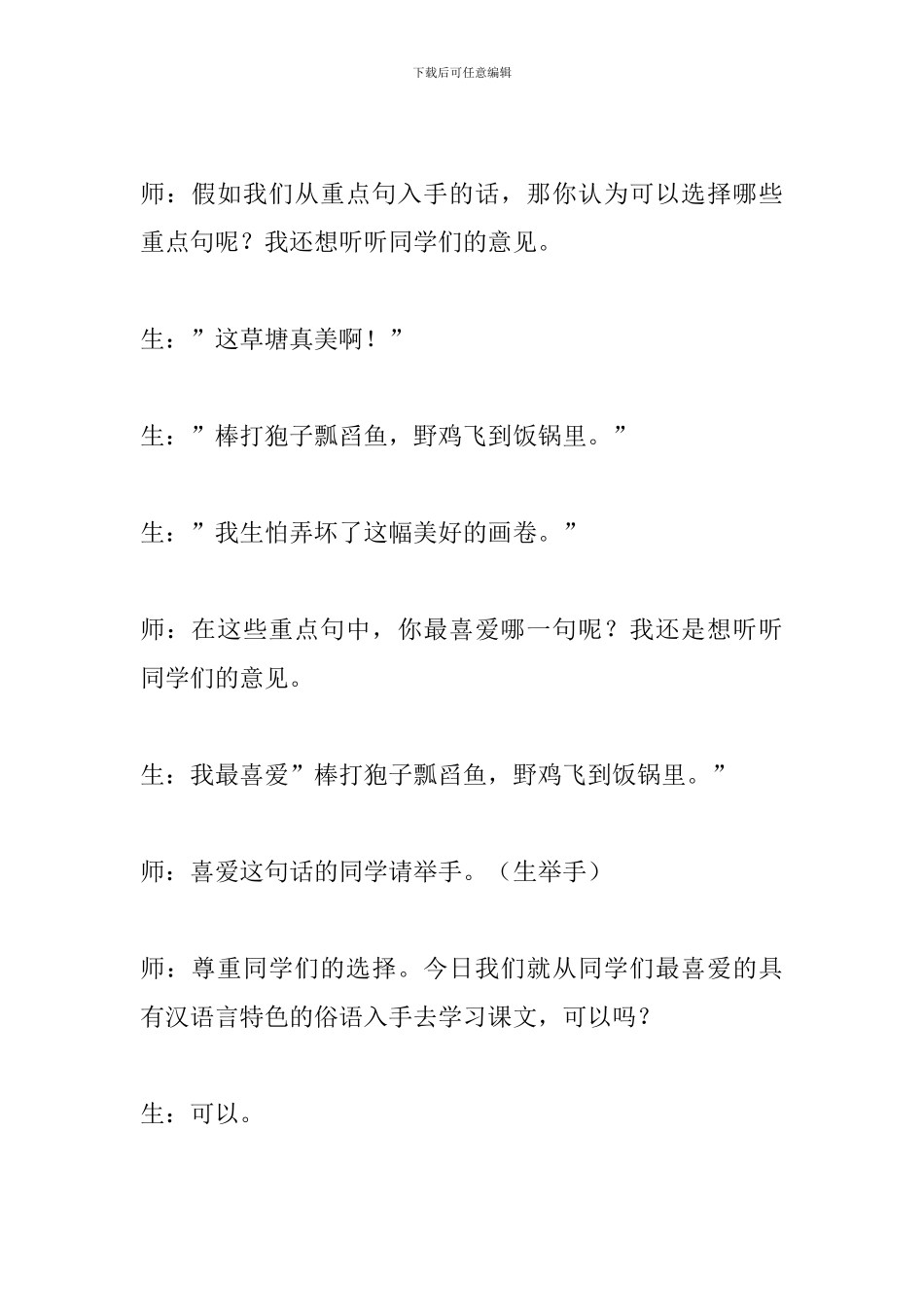 下载后可任意编辑

师：假如我们从重点句入手的话，那你认为可以选择哪些重点句呢？我还想听听同学们的意见。

生：”这草塘真美啊！”

生：”棒打狍子瓢舀鱼，野鸡飞到饭锅里。”

生：”我生怕弄坏了这幅美好的画卷。”

师：在这些重点句中，你最喜爱哪一句呢？我还是想听听同学们的意见。

生：我最喜爱”棒打狍子瓢舀鱼，野鸡飞到饭锅里。”

师：喜爱这句话的同学请举手。（生举手）

师：尊重同学们的选择。今日我们就从同学们最喜爱的具有汉语言特色的俗语入手去学习课文，可以吗？

生：可以。